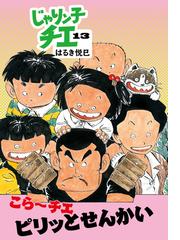 じゃりン子チエ 13
はるき悦巳

こら〜チエ
ピリッとせんかい